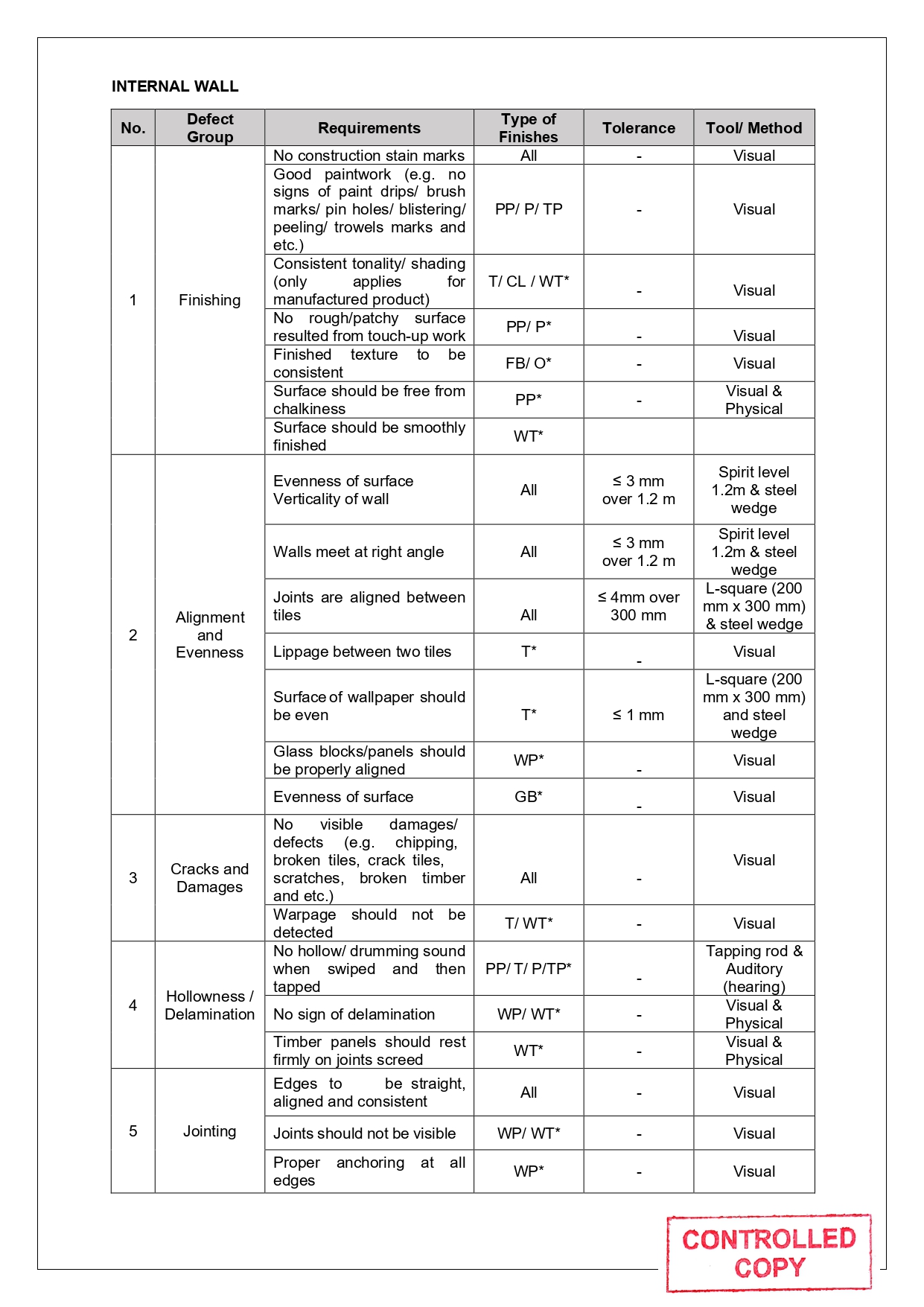 INTERNAL WALL

| No. | Defect Group | Requirements | Type of Finishes | Tolerance | Tool/ Method |
|---|---|---|---|---|---|
| 1 | Finishing | No construction stain marks | All | - | Visual |
| | | Good paintwork (e.g. no signs of paint drips/ brush marks/ pin holes/ blistering/ peeling/ trowels marks and etc.) | PP/ P/ TP | - | Visual |
| | | Consistent tonality/ shading (only applies for manufactured product) | T/ CL / WT* | - | Visual |
| | | No rough/patchy surface resulted from touch-up work | PP/ P* | - | Visual |
| | | Finished texture to be consistent | FB/ O* | - | Visual |
| | | Surface should be free from chalkiness | PP* | - | Visual & Physical |
| | | Surface should be smoothly finished | WT* | | |
| 2 | Alignment and Evenness | Evenness of surface Verticality of wall | All | ≤ 3 mm over 1.2 m | Spirit level 1.2m & steel wedge |
| | | Walls meet at right angle | All | ≤ 3 mm over 1.2 m | Spirit level 1.2m & steel wedge |
| | | Joints are aligned between tiles | All | ≤ 4mm over 300 mm | L-square (200 mm x 300 mm) & steel wedge |
| | | Lippage between two tiles | T* | - | Visual |
| | | Surface of wallpaper should be even | T* | ≤ 1 mm | L-square (200 mm x 300 mm) and steel wedge |
| | | Glass blocks/panels should be properly aligned | WP* | - | Visual |
| | | Evenness of surface | GB* | - | Visual |
| 3 | Cracks and Damages | No visible damages/ defects (e.g. chipping, broken tiles, crack tiles, scratches, broken timber and etc.) | All | - | Visual |
| | | Warpage should not be detected | T/ WT* | - | Visual |
| 4 | Hollowness / Delamination | No hollow/ drumming sound when swiped and then tapped | PP/ T/ P/TP* | - | Tapping rod & Auditory (hearing) |
| | | No sign of delamination | WP/ WT* | - | Visual & Physical |
| | | Timber panels should rest firmly on joints screed | WT* | - | Visual & Physical |
| 5 | Jointing | Edges to be straight, aligned and consistent | All | - | Visual |
| | | Joints should not be visible | WP/ WT* | - | Visual |
| | | Proper anchoring at all edges | WP* | - | Visual |

CONTROLLED COPY